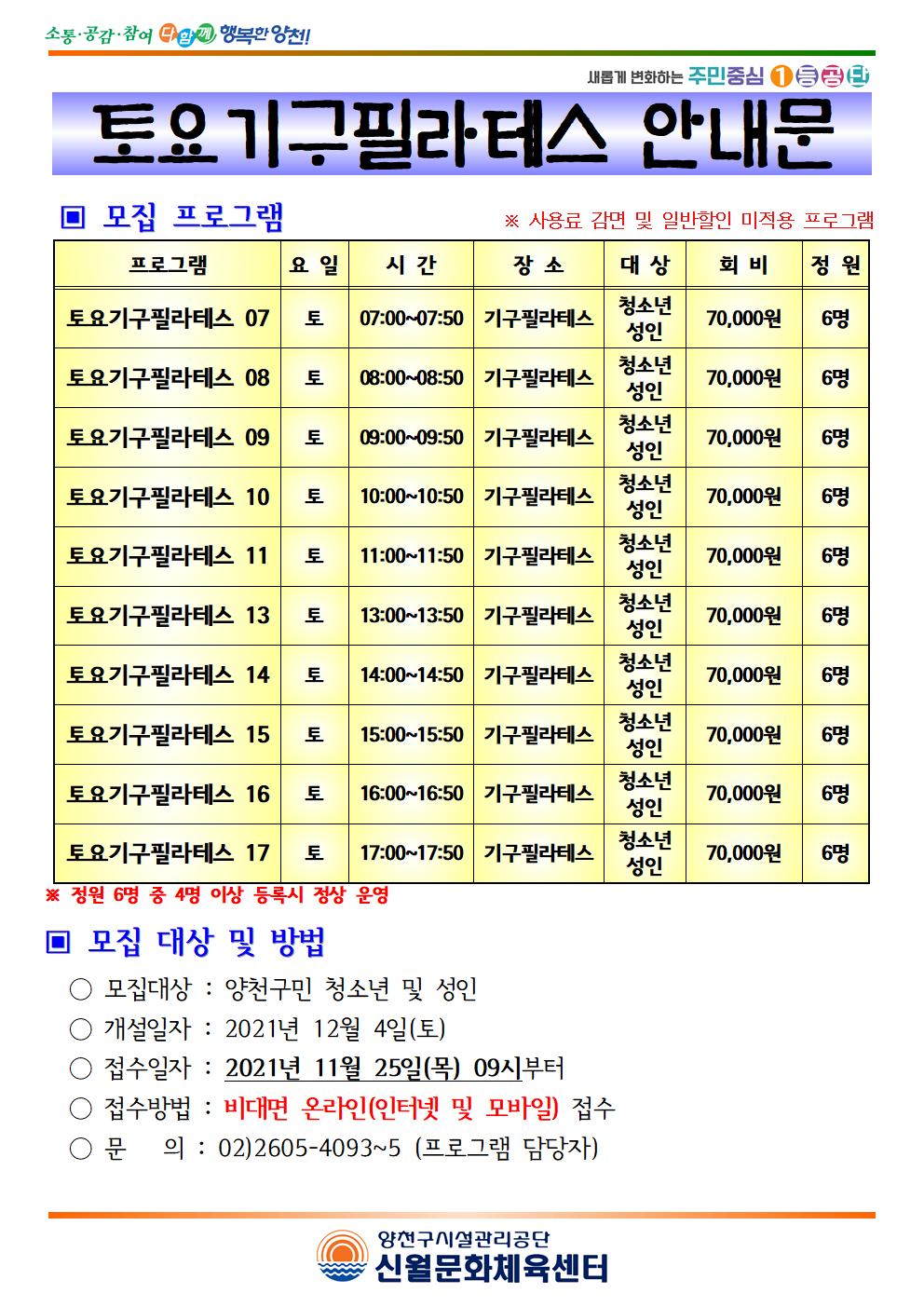 소통·공감·참여 다함께 행복한 양천!

새롭게 변화하는 주민중심 1등공단

토요기구필라테스 안내문

▣ 모집 프로그램

※ 사용료 감면 및 일반할인 미적용 프로그램

| 프로그램 | 요 일 | 시 간 | 장 소 | 대 상 | 회 비 | 정 원 |
|---|---|---|---|---|---|---|
| 토요기구필라테스 07 | 토 | 07:00~07:50 | 기구필라테스 | 청소년 성인 | 70,000원 | 6명 |
| 토요기구필라테스 08 | 토 | 08:00~08:50 | 기구필라테스 | 청소년 성인 | 70,000원 | 6명 |
| 토요기구필라테스 09 | 토 | 09:00~09:50 | 기구필라테스 | 청소년 성인 | 70,000원 | 6명 |
| 토요기구필라테스 10 | 토 | 10:00~10:50 | 기구필라테스 | 청소년 성인 | 70,000원 | 6명 |
| 토요기구필라테스 11 | 토 | 11:00~11:50 | 기구필라테스 | 청소년 성인 | 70,000원 | 6명 |
| 토요기구필라테스 13 | 토 | 13:00~13:50 | 기구필라테스 | 청소년 성인 | 70,000원 | 6명 |
| 토요기구필라테스 14 | 토 | 14:00~14:50 | 기구필라테스 | 청소년 성인 | 70,000원 | 6명 |
| 토요기구필라테스 15 | 토 | 15:00~15:50 | 기구필라테스 | 청소년 성인 | 70,000원 | 6명 |
| 토요기구필라테스 16 | 토 | 16:00~16:50 | 기구필라테스 | 청소년 성인 | 70,000원 | 6명 |
| 토요기구필라테스 17 | 토 | 17:00~17:50 | 기구필라테스 | 청소년 성인 | 70,000원 | 6명 |

※ 정원 6명 중 4명 이상 등록시 정상 운영

▣ 모집 대상 및 방법

○ 모집대상 : 양천구민 청소년 및 성인
○ 개설일자 : 2021년 12월 4일(토)
○ 접수일자 : 2021년 11월 25일(목) 09시부터
○ 접수방법 : 비대면 온라인(인터넷 및 모바일) 접수
○ 문 의 : 02)2605-4093~5 (프로그램 담당자)

양천구시설관리공단
신월문화체육센터